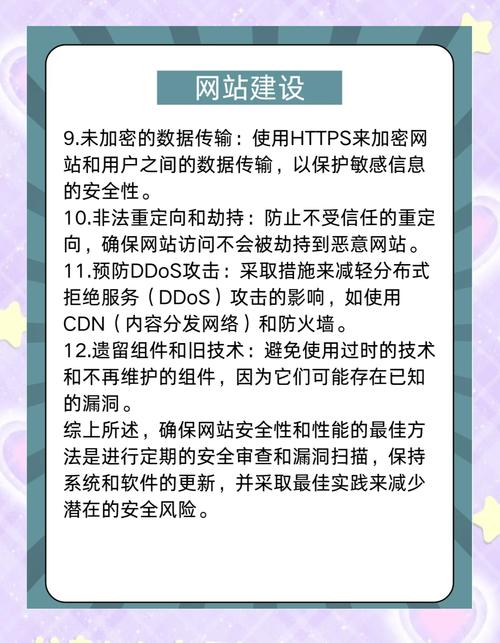 网站建设

9.未加密的数据传输：使用HTTPS来加密网站和用户之间的数据传输，以保护敏感信息的安全性。
10.非法重定向和劫持：防止不受信任的重定向，确保网站访问不会被劫持到恶意网站。
11.预防DDoS攻击：采取措施来减轻分布式拒绝服务（DDoS）攻击的影响，如使用CDN（内容分发网络）和防火墙。
12.遗留组件和旧技术：避免使用过时的技术和不再维护的组件，因为它们可能存在已知的漏洞。
综上所述，确保网站安全性和性能的最佳方法是进行定期的安全审查和漏洞扫描，保持系统和软件的更新，并采取最佳实践来减少潜在的安全风险。